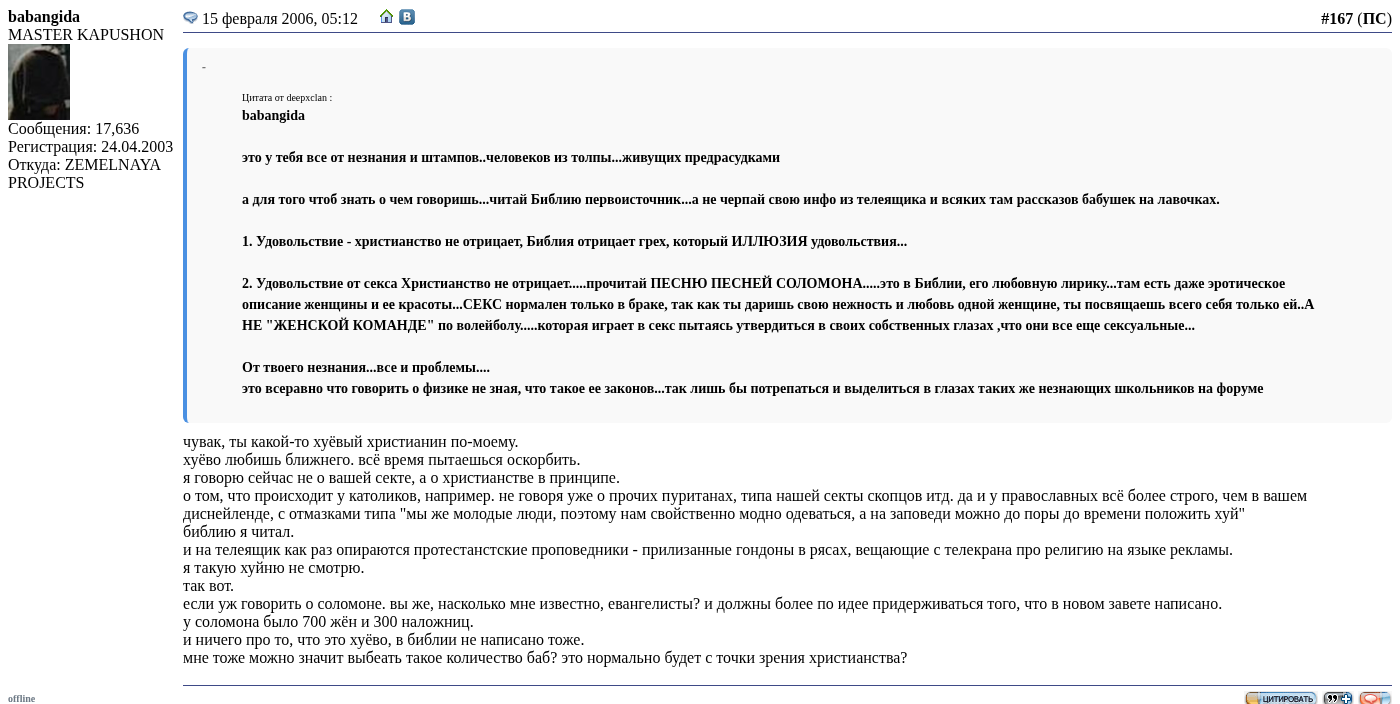 babangida
MASTER KAPUSHON
Сообщения: 17,636
Регистрация: 24.04.2003
Откуда: ZEMELNAYA PROJECTS

15 февраля 2006, 05:12

#167 (ПС)

-

Цитата от deepxclan :
babangida

это у тебя все от незнания и штампов..человеков из толпы...живущих предрасудками

а для того чтоб знать о чем говоришь...читай Библию первоисточник...а не черпай свою инфо из телеящика и всяких там рассказов бабушек на лавочках.

1. Удовольствие - христианство не отрицает, Библия отрицает грех, который ИЛЛЮЗИЯ удовольствия...

2. Удовольствие от секса Христианство не отрицает.....прочитай ПЕСНЮ ПЕСНЕЙ СОЛОМОНА.....это в Библии, его любовную лирику...там есть даже эротическое описание женщины и ее красоты...СЕКС нормален только в браке, так как ты даришь свою нежность и любовь одной женщине, ты посвящаешь всего себя только ей..А НЕ "ЖЕНСКОЙ КОМАНДЕ" по волейболу.....которая играет в секс пытаясь утвердиться в своих собственных глазах ,что они все еще сексуальные...

От твоего незнания...все и проблемы....
это всеравно что говорить о физике не зная, что такое ее законов...так лишь бы потрепаться и выделиться в глазах таких же незнающих школьников на форуме

чувак, ты какой-то хуёвый христианин по-моему.
хуёво любишь ближнего. всё время пытаешься оскорбить.
я говорю сейчас не о вашей секте, а о христианстве в принципе.
о том, что происходит у католиков, например. не говоря уже о прочих пуританах, типа нашей секты скопцов итд. да и у православных всё более строго, чем в вашем диснейленде, с отмазками типа "мы же молодые люди, поэтому нам свойственно модно одеваться, а на заповеди можно до поры до времени положить хуй"
библию я читал.
и на телеящик как раз опираются протестанстские проповедники - прилизанные гондоны в рясах, вещающие с телекрана про религию на языке рекламы.
я такую хуйню не смотрю.
так вот.
если уж говорить о соломоне. вы же, насколько мне известно, евангелисты? и должны более по идее придерживаться того, что в новом завете написано.
у соломона было 700 жён и 300 наложниц.
и ничего про то, что это хуёво, в библии не написано тоже.
мне тоже можно значит выбеать такое количество баб? это нормально будет с точки зрения христианства?

offline

ЦИТИРОВАТЬ